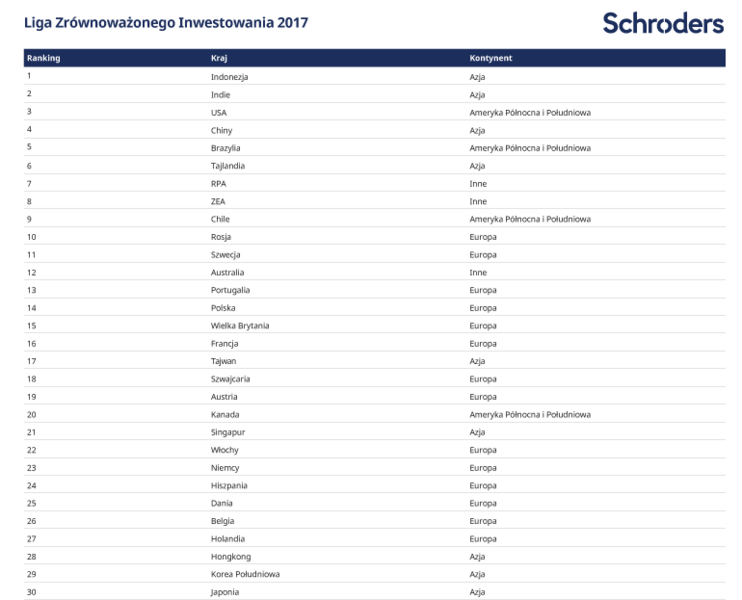 Liga Zrównoważonego Inwestowania 2017

Schroders

| Ranking | Kraj | Kontynent |
|---|---|---|
| 1 | Indonezja | Azja |
| 2 | Indie | Azja |
| 3 | USA | Ameryka Północna i Południowa |
| 4 | Chiny | Azja |
| 5 | Brazylia | Ameryka Północna i Południowa |
| 6 | Tajlandia | Azja |
| 7 | RPA | Inne |
| 8 | ZEA | Inne |
| 9 | Chile | Ameryka Północna i Południowa |
| 10 | Rosja | Europa |
| 11 | Szwecja | Europa |
| 12 | Australia | Inne |
| 13 | Portugalia | Europa |
| 14 | Polska | Europa |
| 15 | Wielka Brytania | Europa |
| 16 | Francja | Europa |
| 17 | Tajwan | Azja |
| 18 | Szwajcaria | Europa |
| 19 | Austria | Europa |
| 20 | Kanada | Ameryka Północna i Południowa |
| 21 | Singapur | Azja |
| 22 | Włochy | Europa |
| 23 | Niemcy | Europa |
| 24 | Hiszpania | Europa |
| 25 | Dania | Europa |
| 26 | Belgia | Europa |
| 27 | Holandia | Europa |
| 28 | Hongkong | Azja |
| 29 | Korea Południowa | Azja |
| 30 | Japonia | Azja |